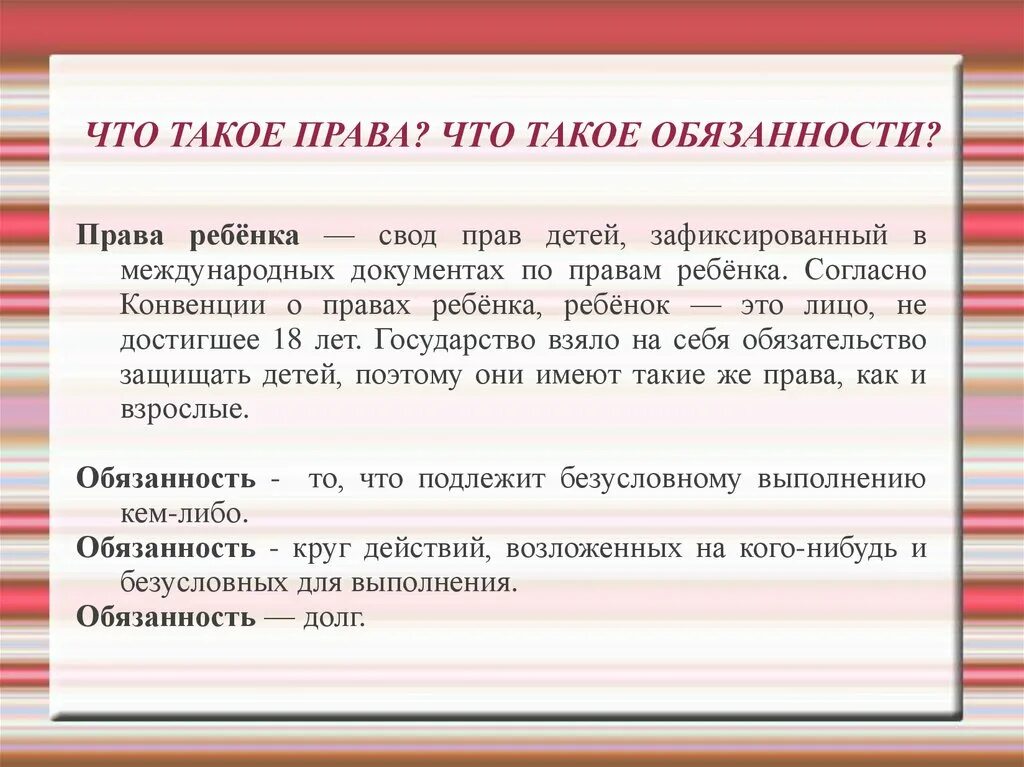 ЧТО ТАКОЕ ПРАВА? ЧТО ТАКОЕ ОБЯЗАННОСТИ?

Права ребёнка — свод прав детей, зафиксированный в международных документах по правам ребёнка. Согласно Конвенции о правах ребёнка, ребёнок — это лицо, не достигшее 18 лет. Государство взяло на себя обязательство защищать детей, поэтому они имеют такие же права, как и взрослые.

Обязанность - то, что подлежит безусловному выполнению кем-либо.
Обязанность - круг действий, возложенных на кого-нибудь и безусловных для выполнения.
Обязанность — долг.